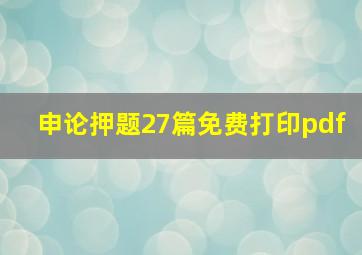 申论押题27篇免费打印pdf